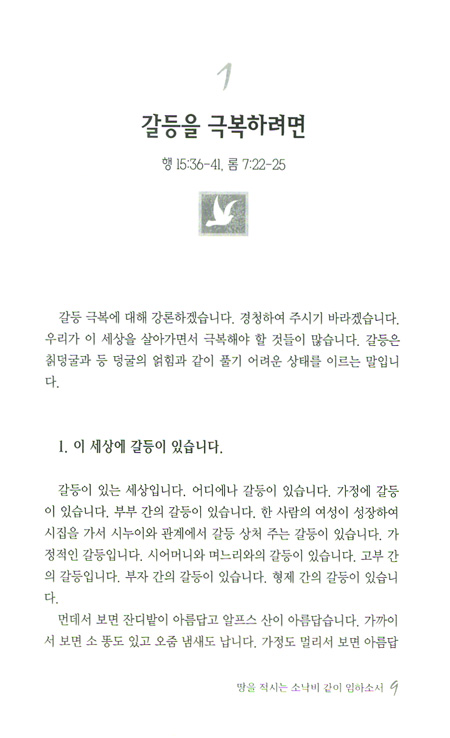 1

갈등을 극복하려면

행 15:36-41, 롬 7:22-25

갈등 극복에 대해 강론하겠습니다. 경청하여 주시기 바라겠습니다. 우리가 이 세상을 살아가면서 극복해야 할 것들이 많습니다. 갈등은 칡덩굴과 등 덩굴의 얽힘과 같이 풀기 어려운 상태를 이르는 말입니다.

1. 이 세상에 갈등이 있습니다.

갈등이 있는 세상입니다. 어디에나 갈등이 있습니다. 가정에 갈등이 있습니다. 부부 간의 갈등이 있습니다. 한 사람의 여성이 성장하여 시집을 가서 시누이와 관계에서 갈등 상처 주는 갈등이 있습니다. 가정적인 갈등입니다. 시어머니와 며느리와의 갈등이 있습니다. 고부 간의 갈등입니다. 부자 간의 갈등이 있습니다. 형제 간의 갈등이 있습니다.

먼데서 보면 잔디밭이 아름답고 알프스 산이 아름답습니다. 가까이서 보면 소 똥도 있고 오줌 냄새도 납니다. 가정도 멀리서 보면 아름답

땅을 적시는 소낙비 같이 임하소서 9